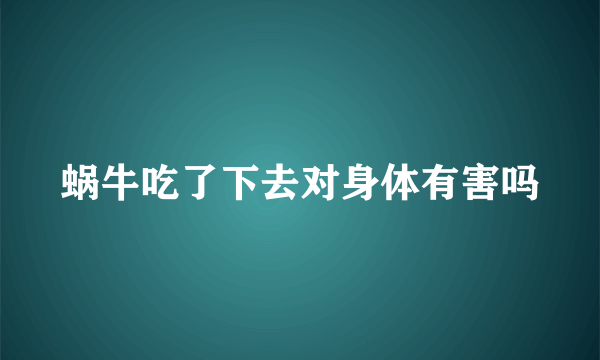 蜗牛吃了下去对身体有害吗